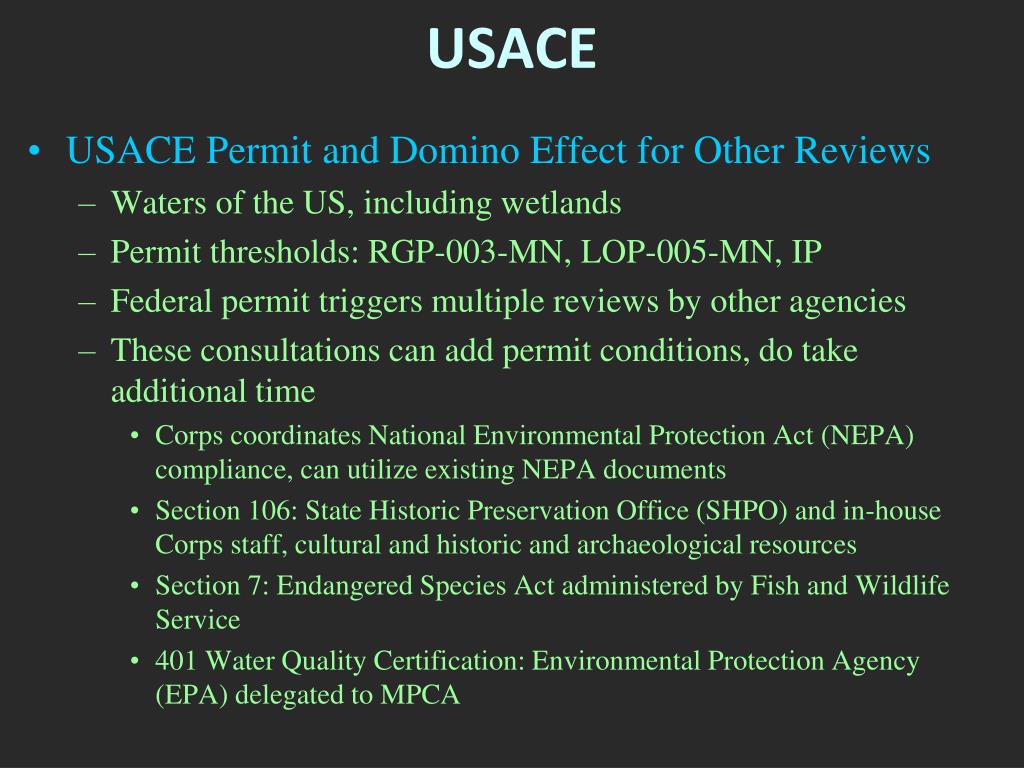 USACE

• USACE Permit and Domino Effect for Other Reviews
– Waters of the US, including wetlands
– Permit thresholds: RGP-003-MN, LOP-005-MN, IP
– Federal permit triggers multiple reviews by other agencies
– These consultations can add permit conditions, do take additional time
• Corps coordinates National Environmental Protection Act (NEPA) compliance, can utilize existing NEPA documents
• Section 106: State Historic Preservation Office (SHPO) and in-house Corps staff, cultural and historic and archaeological resources
• Section 7: Endangered Species Act administered by Fish and Wildlife Service
• 401 Water Quality Certification: Environmental Protection Agency (EPA) delegated to MPCA